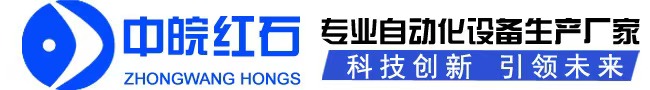 中皖红石
ZHONGWANG HONGS
专业自动化设备生产厂家
科技创新 引领未来